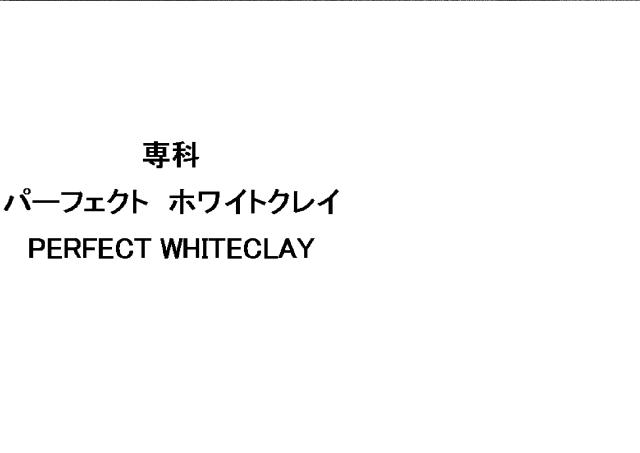 専科

パーフェクト　ホワイトクレイ

PERFECT WHITECLAY